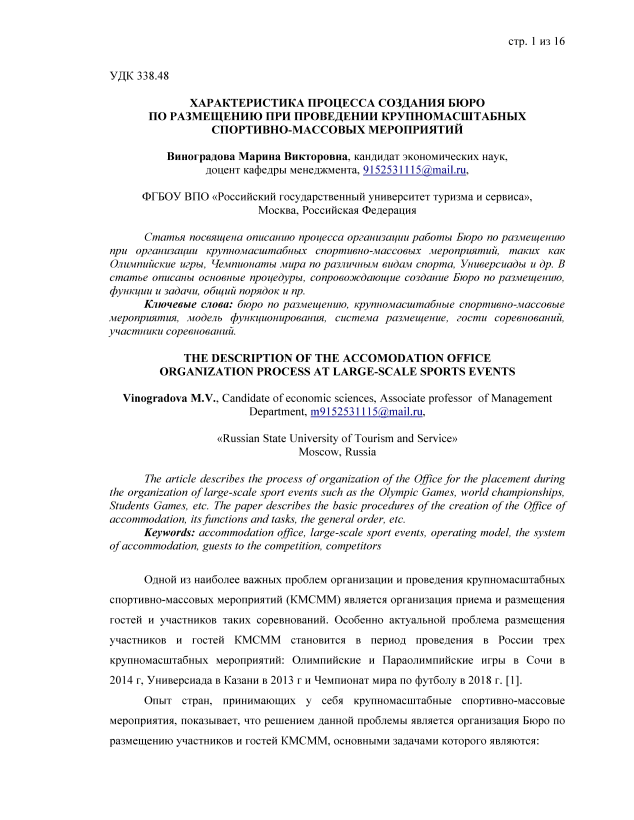 стр. 1 из 16

УДК 338.48

ХАРАКТЕРИСТИКА ПРОЦЕССА СОЗДАНИЯ БЮРО ПО РАЗМЕЩЕНИЮ ПРИ ПРОВЕДЕНИИ КРУПНОМАСШТАБНЫХ СПОРТИВНО-МАССОВЫХ МЕРОПРИЯТИЙ

Виноградова Марина Викторовна, кандидат экономических наук, доцент кафедры менеджмента, 9152531115@mail.ru,

ФГБОУ ВПО «Российский государственный университет туризма и сервиса», Москва, Российская Федерация

Статья посвящена описанию процесса организации работы Бюро по размещению при организации крупномасштабных спортивно-массовых мероприятий, таких как Олимпийские игры, Чемпионаты мира по различным видам спорта, Универсиады и др. В статье описаны основные процедуры, сопровождающие создание Бюро по размещению, функции и задачи, общий порядок и пр.
Ключевые слова: бюро по размещению, крупномасштабные спортивно-массовые мероприятия, модель функционирования, система размещение, гости соревнований, участники соревнований.

THE DESCRIPTION OF THE ACCOMODATION OFFICE ORGANIZATION PROCESS AT LARGE-SCALE SPORTS EVENTS

Vinogradova M.V., Candidate of economic sciences, Associate professor of Management Department, m9152531115@mail.ru,

«Russian State University of Tourism and Service» Moscow, Russia

The article describes the process of organization of the Office for the placement during the organization of large-scale sport events such as the Olympic Games, world championships, Students Games, etc. The paper describes the basic procedures of the creation of the Office of accommodation, its functions and tasks, the general order, etc.
Keywords: accommodation office, large-scale sport events, operating model, the system of accommodation, guests to the competition, competitors

Одной из наиболее важных проблем организации и проведения крупномасштабных спортивно-массовых мероприятий (КМСММ) является организация приема и размещения гостей и участников таких соревнований. Особенно актуальной проблема размещения участников и гостей КМСММ становится в период проведения в России трех крупномасштабных мероприятий: Олимпийские и Параолимпийские игры в Сочи в 2014 г, Универсиада в Казани в 2013 г и Чемпионат мира по футболу в 2018 г. [1].

Опыт стран, принимающих у себя крупномасштабные спортивно-массовые мероприятия, показывает, что решением данной проблемы является организация Бюро по размещению участников и гостей КМСММ, основными задачами которого являются: